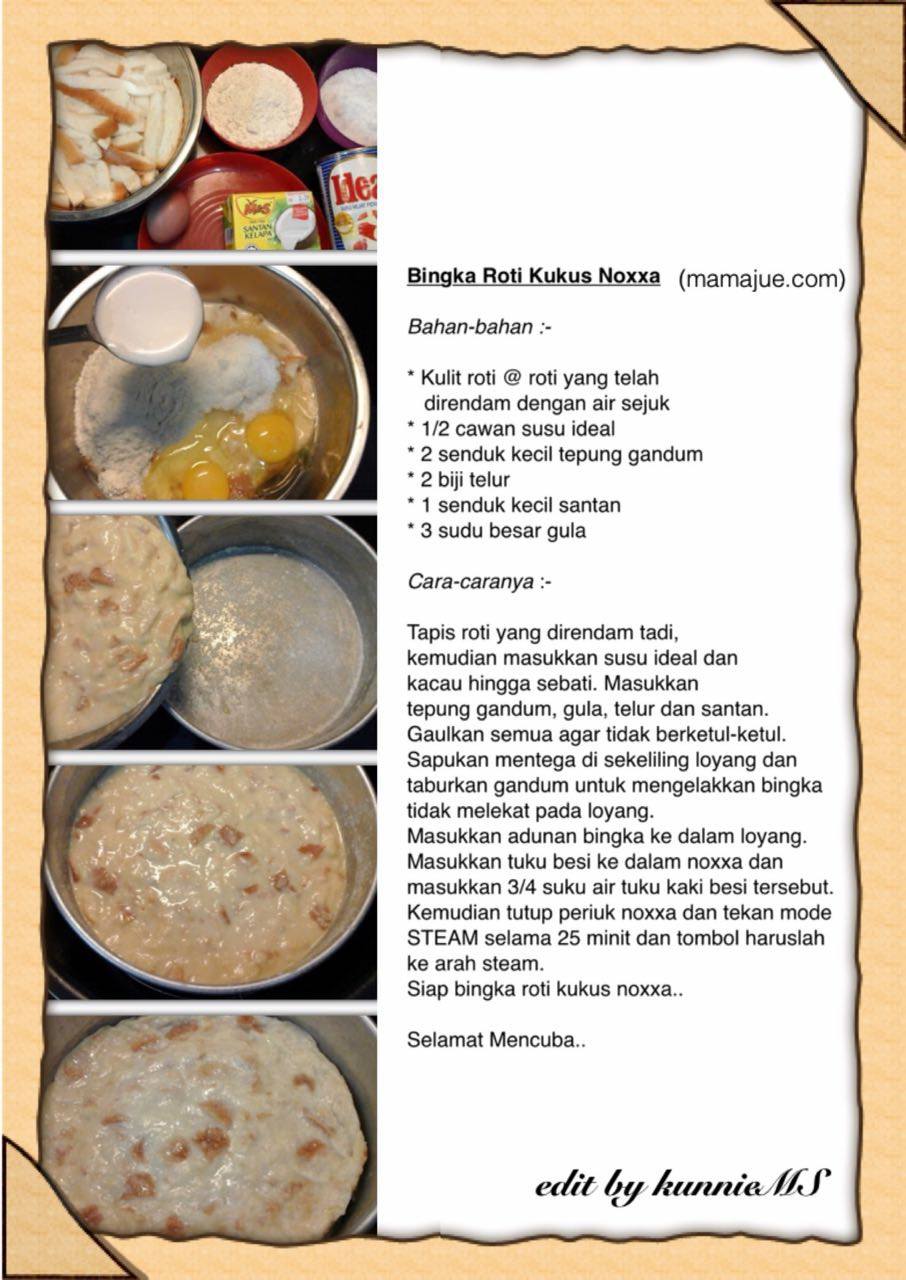 Bingka Roti Kukus Noxxa (mamajue.com)

Bahan-bahan :-

* Kulit roti @ roti yang telah direndam dengan air sejuk
* 1/2 cawan susu ideal
* 2 senduk kecil tepung gandum
* 2 biji telur
* 1 senduk kecil santan
* 3 sudu besar gula

Cara-caranya :-

Tapis roti yang direndam tadi, kemudian masukkan susu ideal dan kacau hingga sebati. Masukkan tepung gandum, gula, telur dan santan. Gaulkan semua agar tidak berketul-ketul. Sapukan mentega di sekeliling loyang dan taburkan gandum untuk mengelakkan bingka tidak melekat pada loyang.
Masukkan adunan bingka ke dalam loyang. Masukkan tuku besi ke dalam noxxa dan masukkan 3/4 suku air tuku kaki besi tersebut. Kemudian tutup periuk noxxa dan tekan mode STEAM selama 25 minit dan tombol haruslah ke arah steam.
Siap bingka roti kukus noxxa..

Selamat Mencuba..

edit by kunnieMS